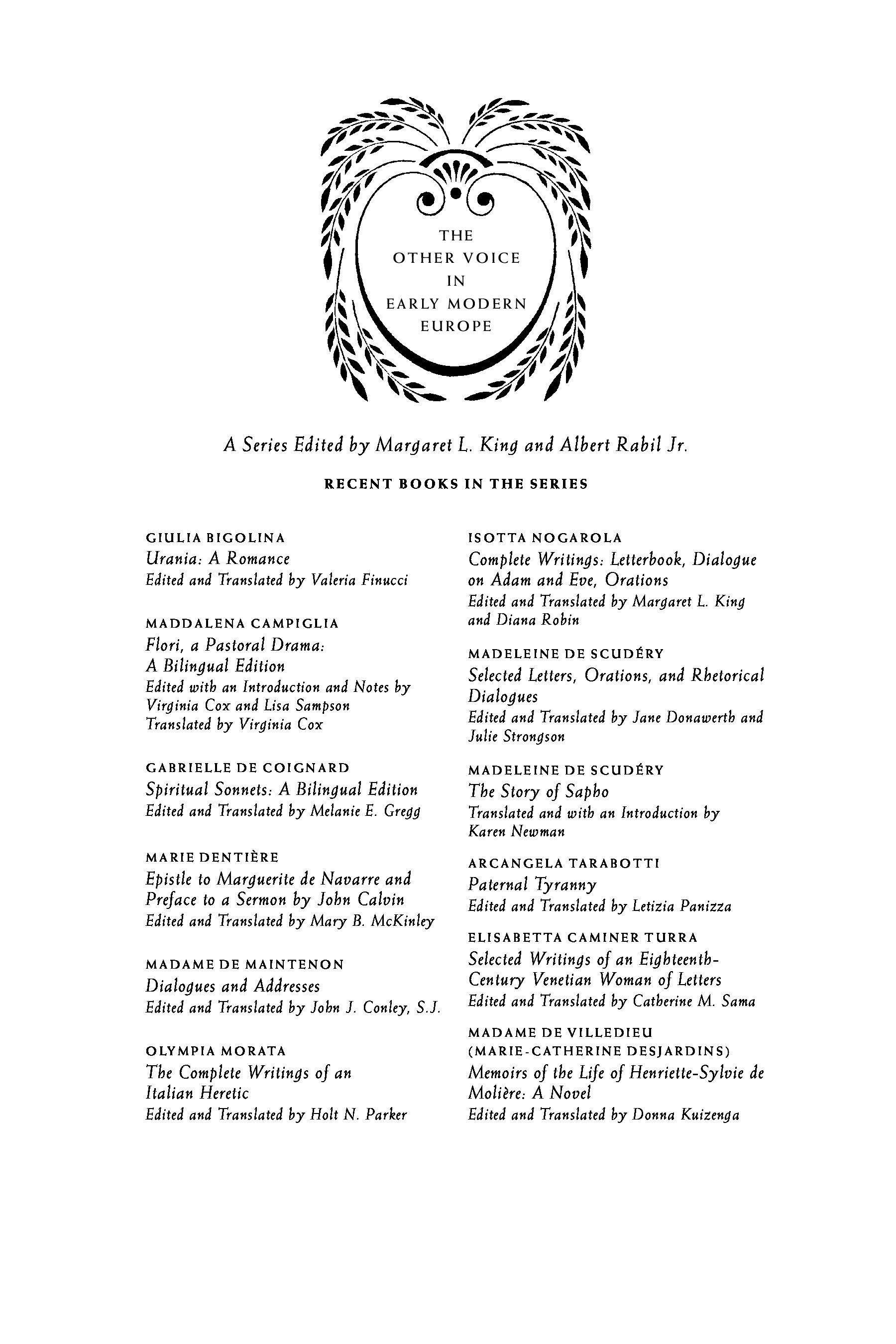 THE OTHER VOICE IN EARLY MODERN EUROPE

A Series Edited by Margaret L. King and Albert Rabil Jr.

RECENT BOOKS IN THE SERIES

GIULIA BIGOLINA
Urania: A Romance
Edited and Translated by Valeria Finucci

MADDALENA CAMPIGLIA
Flori, a Pastoral Drama: A Bilingual Edition
Edited with an Introduction and Notes by Virginia Cox and Lisa Sampson
Translated by Virginia Cox

GABRIELLE DE COIGNARD
Spiritual Sonnets: A Bilingual Edition
Edited and Translated by Melanie E. Gregg

MARIE DENTIÈRE
Epistle to Marguerite de Navarre and Preface to a Sermon by John Calvin
Edited and Translated by Mary B. McKinley

MADAME DE MAINTENON
Dialogues and Addresses
Edited and Translated by John J. Conley, S.J.

OLYMPIA MORATA
The Complete Writings of an Italian Heretic
Edited and Translated by Holt N. Parker

ISOTTA NOGAROLA
Complete Writings: Letterbook, Dialogue on Adam and Eve, Orations
Edited and Translated by Margaret L. King and Diana Robin

MADELEINE DE SCUDÉRY
Selected Letters, Orations, and Rhetorical Dialogues
Edited and Translated by Jane Donawerth and Julie Strongson

MADELEINE DE SCUDÉRY
The Story of Sapho
Translated and with an Introduction by Karen Newman

ARCANGELA TARABOTTI
Paternal Tyranny
Edited and Translated by Letizia Panizza

ELISABETTA CAMINER TURRA
Selected Writings of an Eighteenth-Century Venetian Woman of Letters
Edited and Translated by Catherine M. Sama

MADAME DE VILLEDIEU
(MARIE-CATHERINE DESJARDINS)
Memoirs of the Life of Henriette-Sylvie de Molière: A Novel
Edited and Translated by Donna Kuizenga